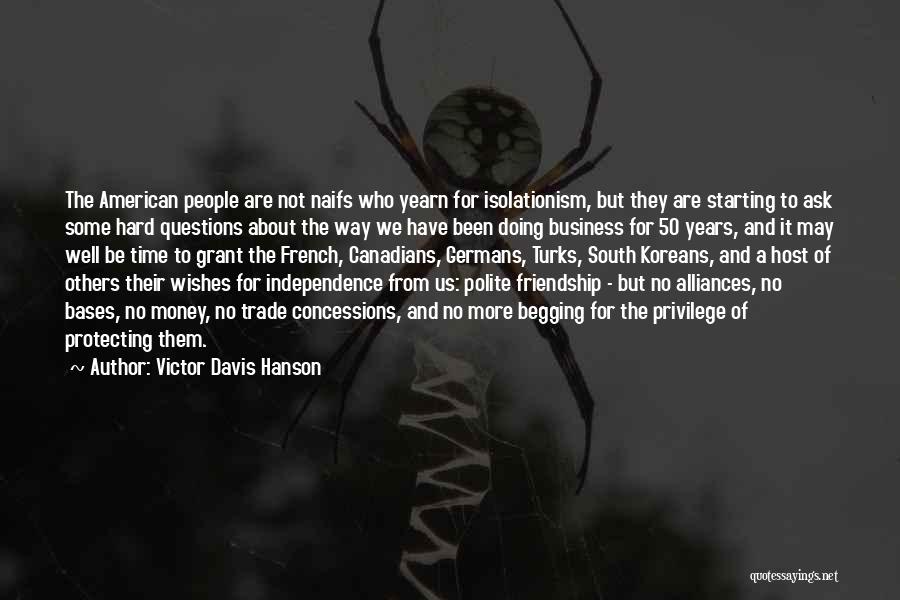 The American people are not naifs who yearn for isolationism, but they are starting to ask some hard questions about the way we have been doing business for 50 years, and it may well be time to grant the French, Canadians, Germans, Turks, South Koreans, and a host of others their wishes for independence from us: polite friendship - but no alliances, no bases, no money, no trade concessions, and no more begging for the privilege of protecting them.

~ Author: Victor Davis Hanson

quotessayings.net